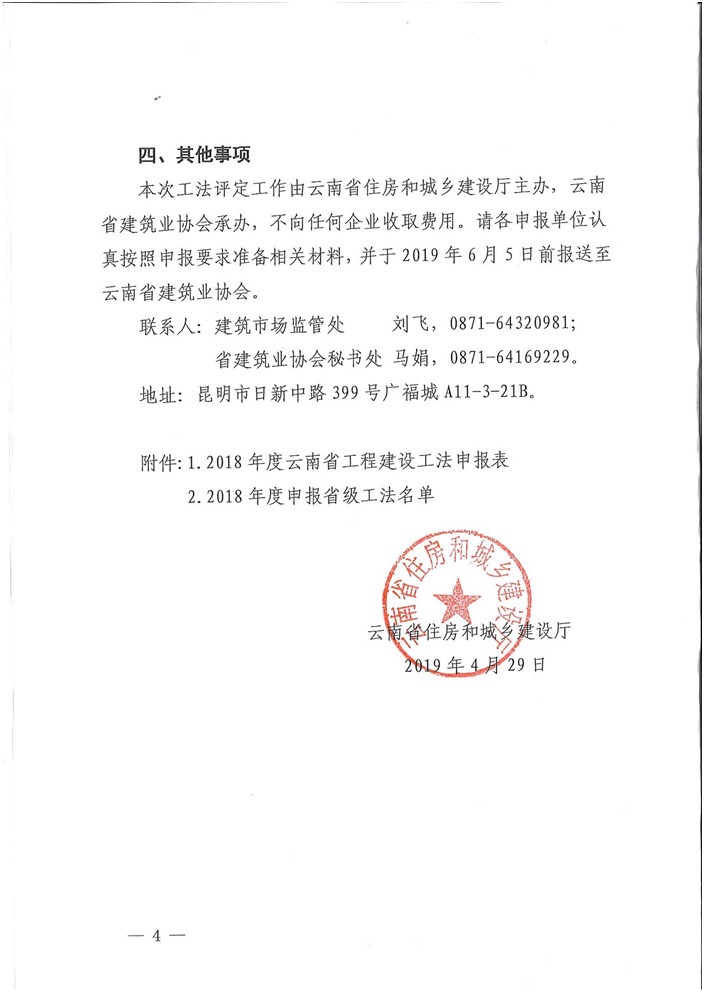 四、其他事项

本次工法评定工作由云南省住房和城乡建设厅主办，云南省建筑业协会承办，不向任何企业收取费用。请各申报单位认真按照申报要求准备相关材料，并于 2019 年 6 月 5 日前报送至云南省建筑业协会。

联系人：建筑市场监管处　　刘飞，0871-64320981；

省建筑业协会秘书处 马娟，0871-64169229。

地址：昆明市日新中路 399 号广福城 A11-3-21B。

附件：1. 2018 年度云南省工程建设工法申报表

2. 2018 年度申报省级工法名单

云南省住房和城乡建设厅

云南省住房和城乡建设厅

2019 年 4 月 29 日

— 4 —